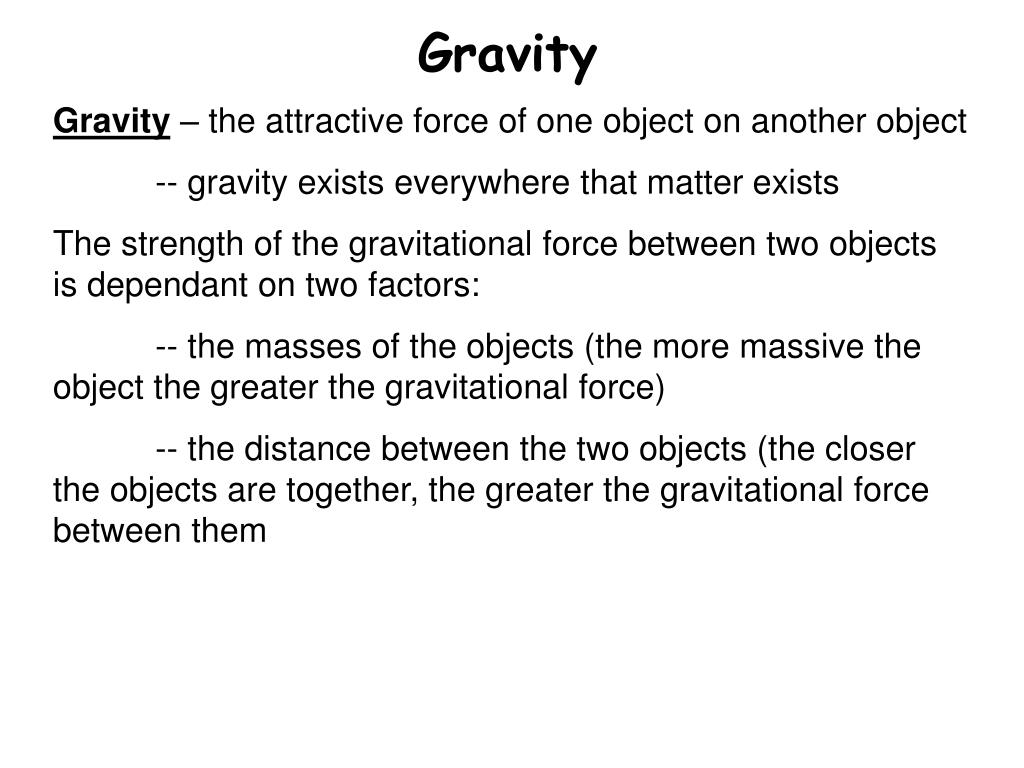 Gravity

Gravity – the attractive force of one object on another object

-- gravity exists everywhere that matter exists

The strength of the gravitational force between two objects is dependant on two factors:

-- the masses of the objects (the more massive the object the greater the gravitational force)

-- the distance between the two objects (the closer the objects are together, the greater the gravitational force between them